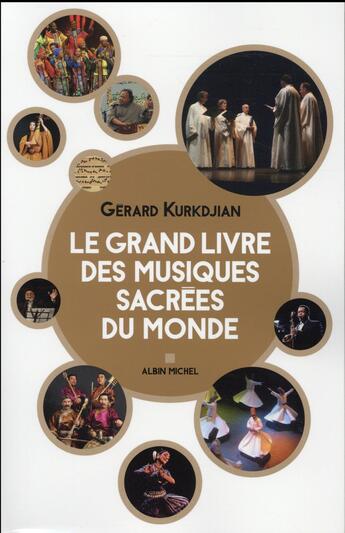 GERARD KURKDJIAN

LE GRAND LIVRE DES MUSIQUES SACRÉES DU MONDE

ALBIN MICHEL